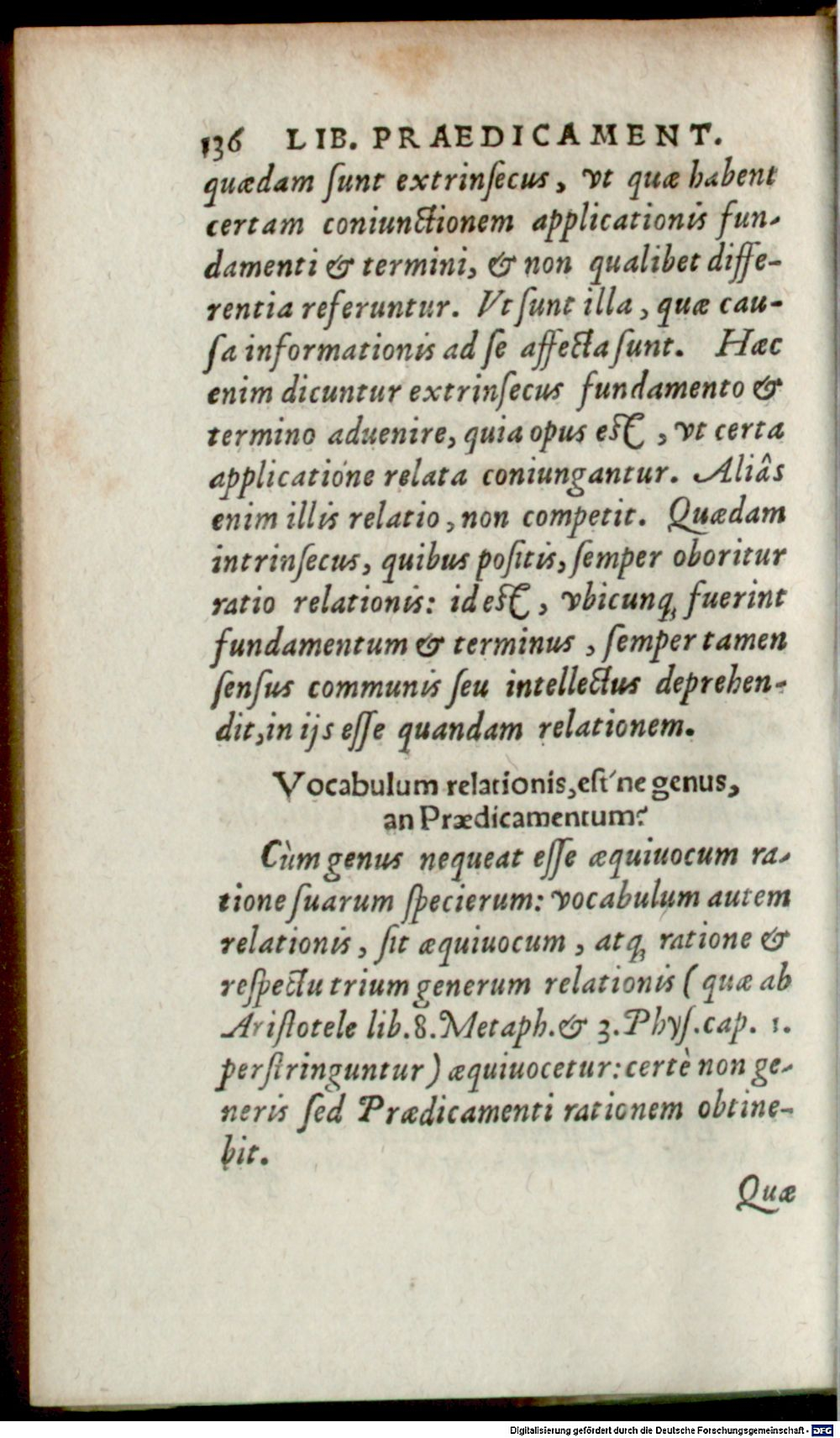 136 LIB. PRAEDICAMENT.

quædam ſunt extrinſecus, vt quæ habent certam coniunctionem applicationis fundamenti & termini, & non qualibet differentia referuntur. Vt ſunt illa, quæ cauſa informationis ad ſe affecta ſunt. Hæc enim dicuntur extrinſecus fundamento & termino aduenire, quia opus eſt, vt certa applicatione relata coniungantur. Aliâs enim illis relatio, non competit. Quædam intrinſecus, quibus poſitis, ſemper oboritur ratio relationis: id eſt, vbicunq; fuerint fundamentum & terminus, ſemper tamen ſenſus communis ſeu intellectus deprehendit, in ijs eſſe quandam relationem.

Vocabulum relationis, eſt'ne genus, an Prædicamentum?

Cùm genus nequeat eſſe æquiuocum ratione ſuarum ſpecierum: vocabulum autem relationis, ſit æquiuocum, atq; ratione & reſpectu trium generum relationis (quæ ab Ariſtotele lib. 8. Metaph. & 3. Phyſ. cap. 1. perſtringuntur) æquiuocetur: certè non generis ſed Prædicamenti rationem obtinebit.

Quæ

Digitalisierung gefördert durch die Deutsche Forschungsgemeinschaft - DFG